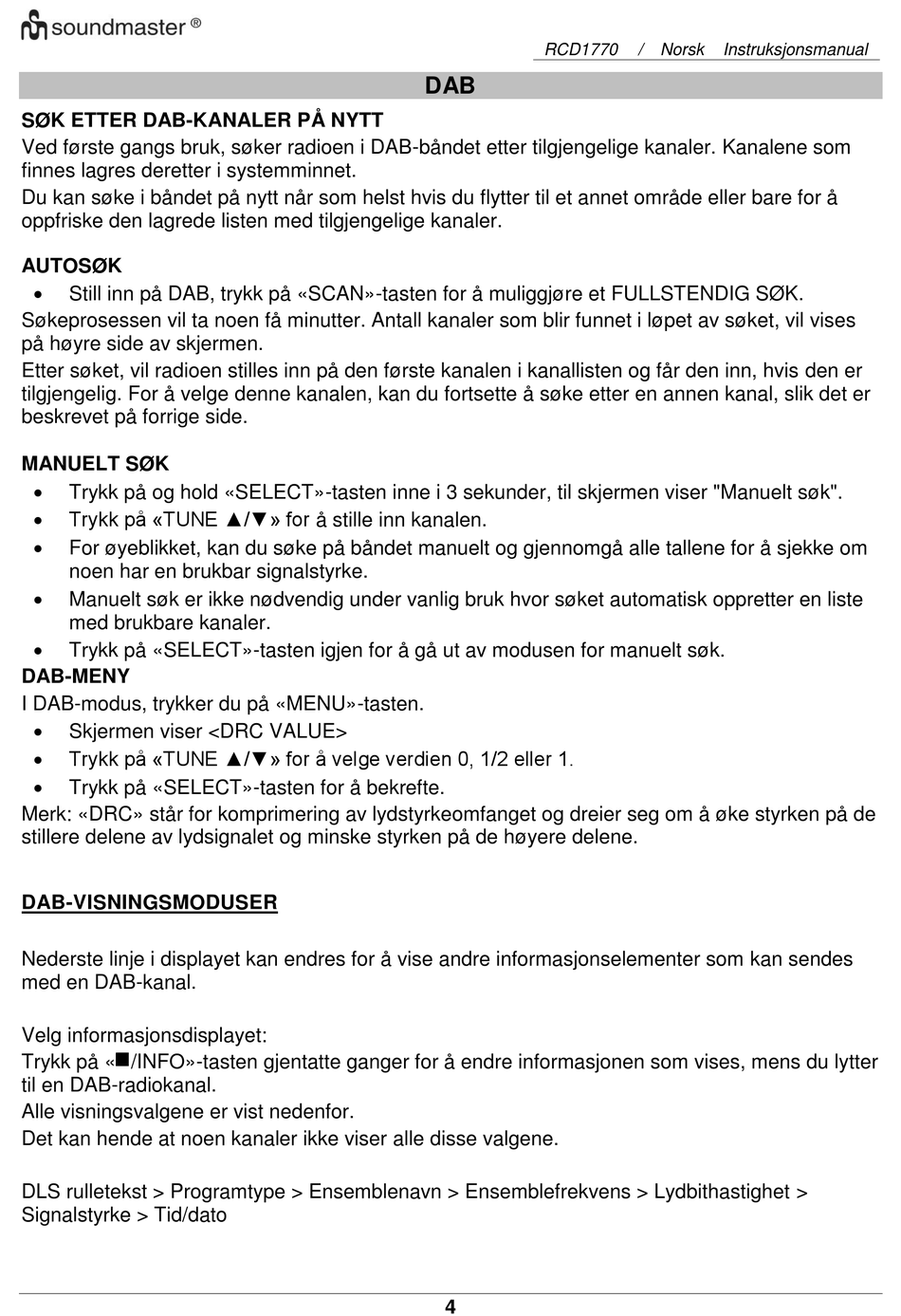 soundmaster ®

RCD1770 / Norsk Instruksjonsmanual

DAB

SØK ETTER DAB-KANALER PÅ NYTT
Ved første gangs bruk, søker radioen i DAB-båndet etter tilgjengelige kanaler. Kanalene som finnes lagres deretter i systemminnet.
Du kan søke i båndet på nytt når som helst hvis du flytter til et annet område eller bare for å oppfriske den lagrede listen med tilgjengelige kanaler.

AUTOSØK
• Still inn på DAB, trykk på «SCAN»-tasten for å muliggjøre et FULLSTENDIG SØK.
Søkeprosessen vil ta noen få minutter. Antall kanaler som blir funnet i løpet av søket, vil vises på høyre side av skjermen.
Etter søket, vil radioen stilles inn på den første kanalen i kanallisten og får den inn, hvis den er tilgjengelig. For å velge denne kanalen, kan du fortsette å søke etter en annen kanal, slik det er beskrevet på forrige side.

MANUELT SØK
• Trykk på og hold «SELECT»-tasten inne i 3 sekunder, til skjermen viser "Manuelt søk".
• Trykk på «TUNE ▲/▼» for å stille inn kanalen.
• For øyeblikket, kan du søke på båndet manuelt og gjennomgå alle tallene for å sjekke om noen har en brukbar signalstyrke.
• Manuelt søk er ikke nødvendig under vanlig bruk hvor søket automatisk oppretter en liste med brukbare kanaler.
• Trykk på «SELECT»-tasten igjen for å gå ut av modusen for manuelt søk.
DAB-MENY
I DAB-modus, trykker du på «MENU»-tasten.
• Skjermen viser <DRC VALUE>
• Trykk på «TUNE ▲/▼» for å velge verdien 0, 1/2 eller 1.
• Trykk på «SELECT»-tasten for å bekrefte.
Merk: «DRC» står for komprimering av lydstyrkeomfanget og dreier seg om å øke styrken på de stillere delene av lydsignalet og minske styrken på de høyere delene.

DAB-VISNINGSMODUSER

Nederste linje i displayet kan endres for å vise andre informasjonselementer som kan sendes med en DAB-kanal.

Velg informasjonsdisplayet:
Trykk på «■/INFO»-tasten gjentatte ganger for å endre informasjonen som vises, mens du lytter til en DAB-radiokanal.
Alle visningsvalgene er vist nedenfor.
Det kan hende at noen kanaler ikke viser alle disse valgene.

DLS rulletekst > Programtype > Ensemblenavn > Ensemblefrekvens > Lydbithastighet > Signalstyrke > Tid/dato

4